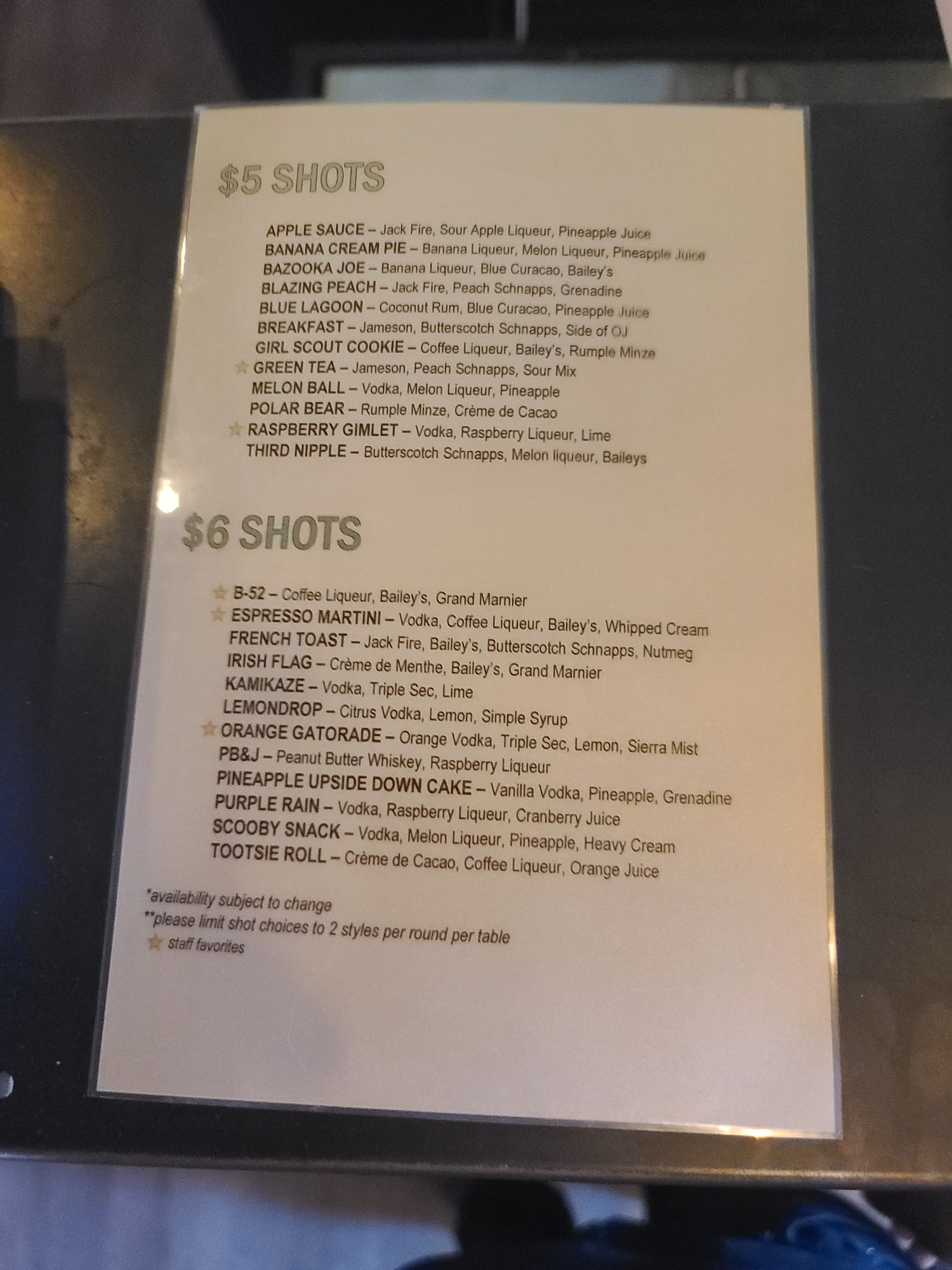 $5 SHOTS

APPLE SAUCE – Jack Fire, Sour Apple Liqueur, Pineapple Juice
BANANA CREAM PIE – Banana Liqueur, Melon Liqueur, Pineapple Juice
BAZOOKA JOE – Banana Liqueur, Blue Curacao, Bailey's
BLAZING PEACH – Jack Fire, Peach Schnapps, Grenadine
BLUE LAGOON – Coconut Rum, Blue Curacao, Pineapple Juice
BREAKFAST – Jameson, Butterscotch Schnapps, Side of OJ
GIRL SCOUT COOKIE – Coffee Liqueur, Bailey's, Rumple Minze
☆ GREEN TEA – Jameson, Peach Schnapps, Sour Mix
MELON BALL – Vodka, Melon Liqueur, Pineapple
POLAR BEAR – Rumple Minze, Crème de Cacao
☆ RASPBERRY GIMLET – Vodka, Raspberry Liqueur, Lime
THIRD NIPPLE – Butterscotch Schnapps, Melon liqueur, Baileys

$6 SHOTS

☆ B-52 – Coffee Liqueur, Bailey's, Grand Marnier
☆ ESPRESSO MARTINI – Vodka, Coffee Liqueur, Bailey's, Whipped Cream
FRENCH TOAST – Jack Fire, Bailey's, Butterscotch Schnapps, Nutmeg
IRISH FLAG – Crème de Menthe, Bailey's, Grand Marnier
KAMIKAZE – Vodka, Triple Sec, Lime
LEMONDROP – Citrus Vodka, Lemon, Simple Syrup
☆ ORANGE GATORADE – Orange Vodka, Triple Sec, Lemon, Sierra Mist
PB&J – Peanut Butter Whiskey, Raspberry Liqueur
PINEAPPLE UPSIDE DOWN CAKE – Vanilla Vodka, Pineapple, Grenadine
PURPLE RAIN – Vodka, Raspberry Liqueur, Cranberry Juice
SCOOBY SNACK – Vodka, Melon Liqueur, Pineapple, Heavy Cream
TOOTSIE ROLL – Crème de Cacao, Coffee Liqueur, Orange Juice

*availability subject to change
**please limit shot choices to 2 styles per round per table
☆ staff favorites